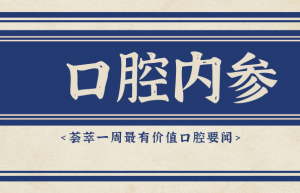 口腔内参

<荟萃一周最有价值口腔要闻>